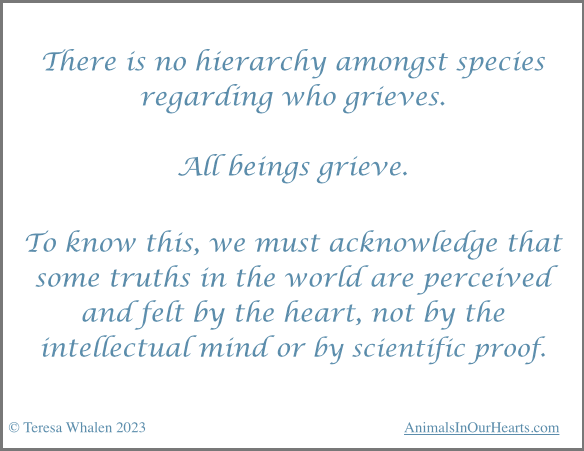 There is no hierarchy amongst species regarding who grieves.

All beings grieve.

To know this, we must acknowledge that some truths in the world are perceived and felt by the heart, not by the intellectual mind or by scientific proof.

© Teresa Whalen 2023

AnimalsInOurHearts.com